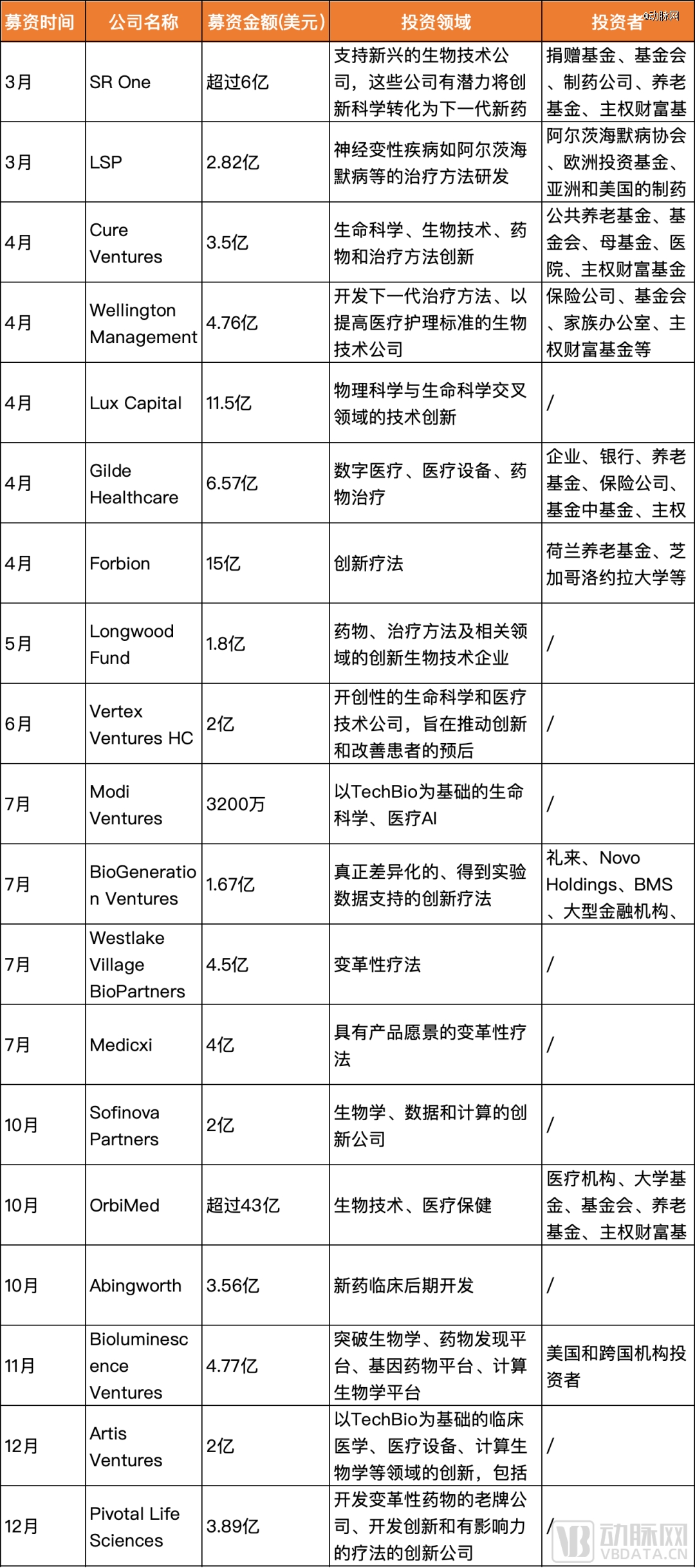 | 募资时间 | 公司名称 | 募资金额(美元) | 投资领域 | 投资者 |
|---|---|---|---|---|
| 3月 | SR One | 超过6亿 | 支持新兴的生物技术公司，这些公司有潜力将创新科学转化为下一代新药 | 捐赠基金、基金会、制药公司、养老基金、主权财富基 |
| 3月 | LSP | 2.82亿 | 神经变性疾病如阿尔茨海默病等的治疗方法研发 | 阿尔茨海默病协会、欧洲投资基金、亚洲和美国的制药 |
| 4月 | Cure Ventures | 3.5亿 | 生命科学、生物技术、药物和治疗方法创新 | 公共养老基金、基金会、母基金、医院、主权财富基金 |
| 4月 | Wellington Management | 4.76亿 | 开发下一代治疗方法、以提高医疗护理标准的生物技术公司 | 保险公司、基金会、家族办公室、主权财富基金等 |
| 4月 | Lux Capital | 11.5亿 | 物理科学与生命科学交叉领域的技术创新 | / |
| 4月 | Gilde Healthcare | 6.57亿 | 数字医疗、医疗设备、药物治疗 | 企业、银行、养老基金、保险公司、基金中基金、主权 |
| 4月 | Forbion | 15亿 | 创新疗法 | 荷兰养老基金、芝加哥洛约拉大学等 |
| 5月 | Longwood Fund | 1.8亿 | 药物、治疗方法及相关领域的创新生物技术企业 | / |
| 6月 | Vertex Ventures HC | 2亿 | 开创性的生命科学和医疗技术公司，旨在推动创新和改善患者的预后 | / |
| 7月 | Modi Ventures | 3200万 | 以TechBio为基础的生命科学、医疗AI | / |
| 7月 | BioGeneration Ventures | 1.67亿 | 真正差异化的、得到实验数据支持的创新疗法 | 礼来、Novo Holdings、BMS、大型金融机构、 |
| 7月 | Westlake Village BioPartners | 4.5亿 | 变革性疗法 | / |
| 7月 | Medicxi | 4亿 | 具有产品愿景的变革性疗法 | / |
| 10月 | Sofinova Partners | 2亿 | 生物学、数据和计算的创新公司 | / |
| 10月 | OrbiMed | 超过43亿 | 生物技术、医疗保健 | 医疗机构、大学基金、基金会、养老基金、主权财富基 |
| 10月 | Abingworth | 3.56亿 | 新药临床后期开发 | / |
| 11月 | Bioluminescence Ventures | 4.77亿 | 突破生物学、药物发现平台、基因药物平台、计算生物学平台 | 美国和跨国机构投资者 |
| 12月 | Artis Ventures | 2亿 | 以TechBio为基础的临床医学、医疗设备、计算生物学等领域的创新，包括 | / |
| 12月 | Pivotal Life Sciences | 3.89亿 | 开发变革性药物的老牌公司、开发创新和有影响力的疗法的创新公司 | / |

@动脉网

动脉网
VBDATA.CN